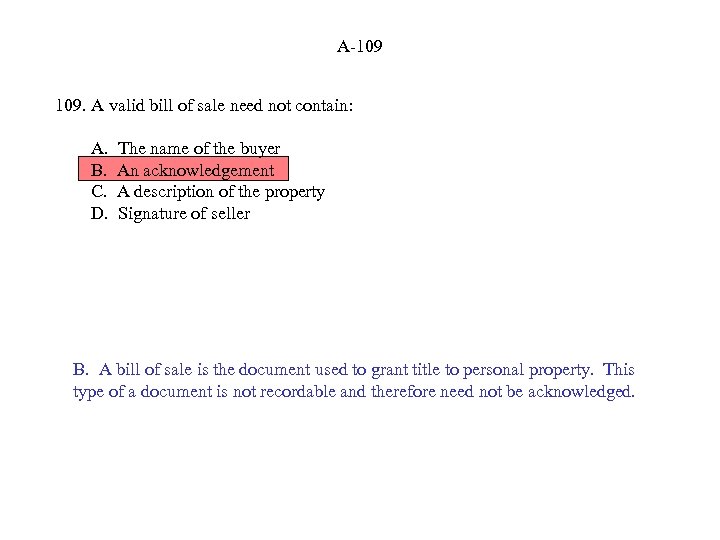 A-109

109. A valid bill of sale need not contain:

A. The name of the buyer
B. An acknowledgement
C. A description of the property
D. Signature of seller

B. A bill of sale is the document used to grant title to personal property. This type of a document is not recordable and therefore need not be acknowledged.